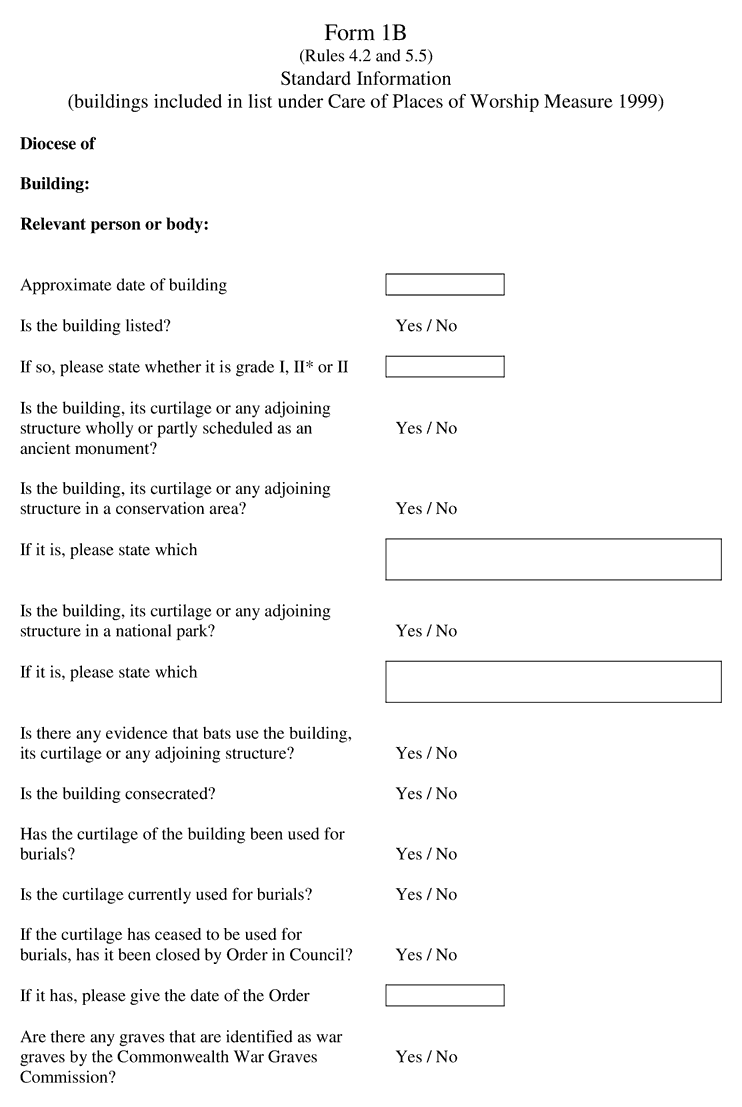 Form 1B
(Rules 4.2 and 5.5)
Standard Information
(buildings included in list under Care of Places of Worship Measure 1999)

**Diocese of**

**Building:**

**Relevant person or body:**

Approximate date of building

Is the building listed? Yes / No

If so, please state whether it is grade I, II* or II

Is the building, its curtilage or any adjoining structure wholly or partly scheduled as an ancient monument? Yes / No

Is the building, its curtilage or any adjoining structure in a conservation area? Yes / No

If it is, please state which

Is the building, its curtilage or any adjoining structure in a national park? Yes / No

If it is, please state which

Is there any evidence that bats use the building, its curtilage or any adjoining structure? Yes / No

Is the building consecrated? Yes / No

Has the curtilage of the building been used for burials? Yes / No

Is the curtilage currently used for burials? Yes / No

If the curtilage has ceased to be used for burials, has it been closed by Order in Council? Yes / No

If it has, please give the date of the Order

Are there any graves that are identified as war graves by the Commonwealth War Graves Commission? Yes / No